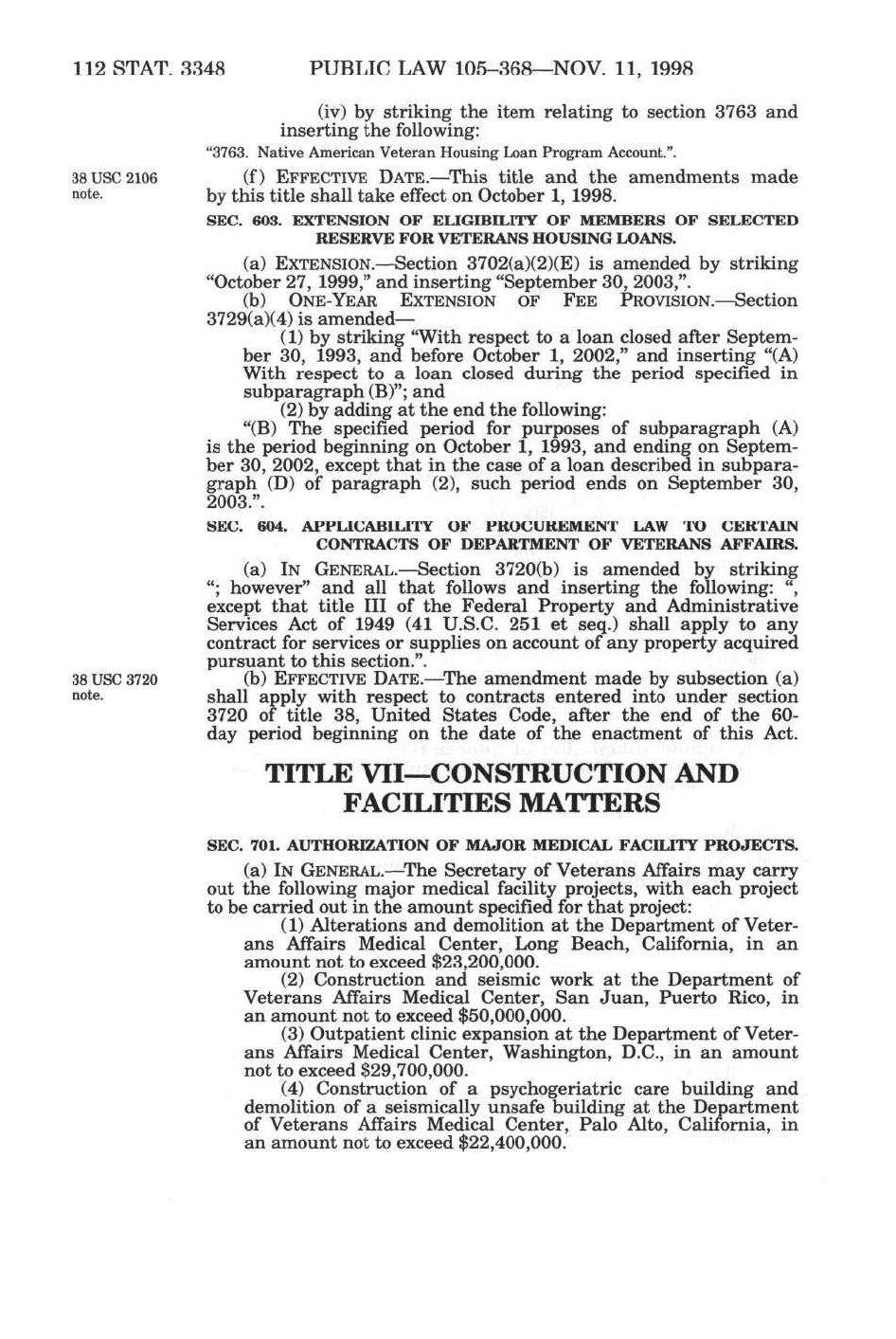 112 STAT. 3348 PUBLIC LAW 105–368—NOV. 11, 1998

(iv) by striking the item relating to section 3763 and inserting the following:

"3763. Native American Veteran Housing Loan Program Account.".

38 USC 2106 note.

(f) EFFECTIVE DATE.—This title and the amendments made by this title shall take effect on October 1, 1998.

SEC. 603. EXTENSION OF ELIGIBILITY OF MEMBERS OF SELECTED RESERVE FOR VETERANS HOUSING LOANS.

(a) EXTENSION.—Section 3702(a)(2)(E) is amended by striking "October 27, 1999," and inserting "September 30, 2003,".

(b) ONE-YEAR EXTENSION OF FEE PROVISION.—Section 3729(a)(4) is amended—

(1) by striking "With respect to a loan closed after September 30, 1993, and before October 1, 2002," and inserting "(A) With respect to a loan closed during the period specified in subparagraph (B)"; and

(2) by adding at the end the following:

"(B) The specified period for purposes of subparagraph (A) is the period beginning on October 1, 1993, and ending on September 30, 2002, except that in the case of a loan described in subparagraph (D) of paragraph (2), such period ends on September 30, 2003.".

SEC. 604. APPLICABILITY OF PROCUREMENT LAW TO CERTAIN CONTRACTS OF DEPARTMENT OF VETERANS AFFAIRS.

(a) IN GENERAL.—Section 3720(b) is amended by striking "; however" and all that follows and inserting the following: ", except that title III of the Federal Property and Administrative Services Act of 1949 (41 U.S.C. 251 et seq.) shall apply to any contract for services or supplies on account of any property acquired pursuant to this section.".

38 USC 3720 note.

(b) EFFECTIVE DATE.—The amendment made by subsection (a) shall apply with respect to contracts entered into under section 3720 of title 38, United States Code, after the end of the 60-day period beginning on the date of the enactment of this Act.

TITLE VII—CONSTRUCTION AND FACILITIES MATTERS

SEC. 701. AUTHORIZATION OF MAJOR MEDICAL FACILITY PROJECTS.

(a) IN GENERAL.—The Secretary of Veterans Affairs may carry out the following major medical facility projects, with each project to be carried out in the amount specified for that project:

(1) Alterations and demolition at the Department of Veterans Affairs Medical Center, Long Beach, California, in an amount not to exceed $23,200,000.

(2) Construction and seismic work at the Department of Veterans Affairs Medical Center, San Juan, Puerto Rico, in an amount not to exceed $50,000,000.

(3) Outpatient clinic expansion at the Department of Veterans Affairs Medical Center, Washington, D.C., in an amount not to exceed $29,700,000.

(4) Construction of a psychogeriatric care building and demolition of a seismically unsafe building at the Department of Veterans Affairs Medical Center, Palo Alto, California, in an amount not to exceed $22,400,000.